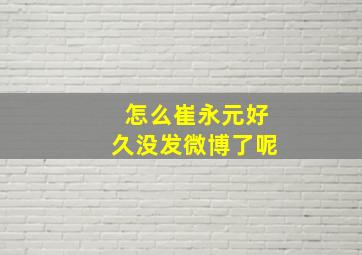 怎么崔永元好久没发微博了呢